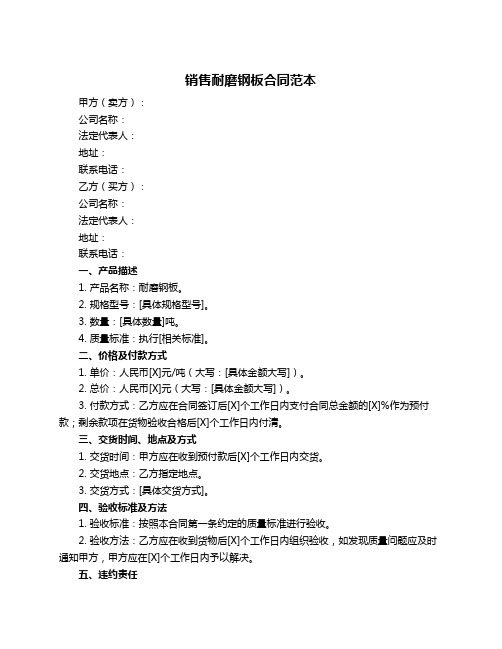 销售耐磨钢板合同范本

甲方（卖方）：

公司名称：

法定代表人：

地址：

联系电话：

乙方（买方）：

公司名称：

法定代表人：

地址：

联系电话：

一、产品描述

1. 产品名称：耐磨钢板。

2. 规格型号：[具体规格型号]。

3. 数量：[具体数量]吨。

4. 质量标准：执行[相关标准]。

二、价格及付款方式

1. 单价：人民币[X]元/吨（大写：[具体金额大写]）。

2. 总价：人民币[X]元（大写：[具体金额大写]）。

3. 付款方式：乙方应在合同签订后[X]个工作日内支付合同总金额的[X]%作为预付款；剩余款项在货物验收合格后[X]个工作日内付清。

三、交货时间、地点及方式

1. 交货时间：甲方应在收到预付款后[X]个工作日内交货。

2. 交货地点：乙方指定地点。

3. 交货方式：[具体交货方式]。

四、验收标准及方法

1. 验收标准：按照本合同第一条约定的质量标准进行验收。

2. 验收方法：乙方应在收到货物后[X]个工作日内组织验收，如发现质量问题应及时通知甲方，甲方应在[X]个工作日内予以解决。

五、违约责任